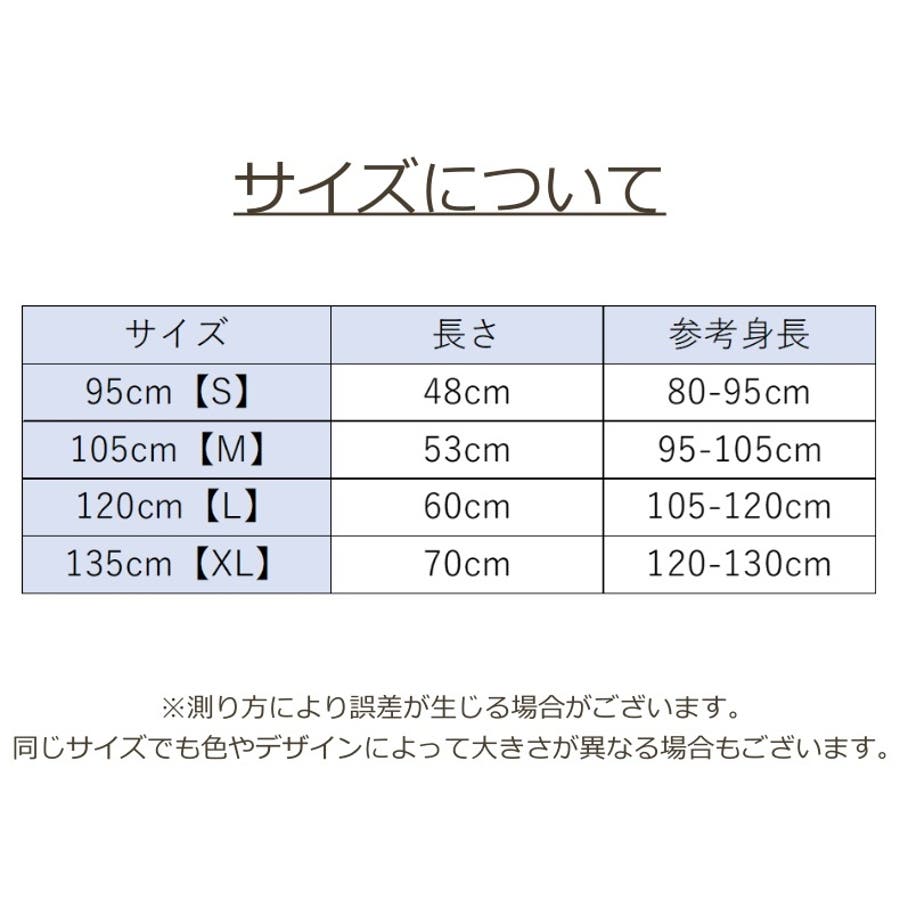 サイズについて

| サイズ | 長さ | 参考身長 |
|---|---|---|
| 95cm【S】 | 48cm | 80-95cm |
| 105cm【M】 | 53cm | 95-105cm |
| 120cm【L】 | 60cm | 105-120cm |
| 135cm【XL】 | 70cm | 120-130cm |

※測り方により誤差が生じる場合がございます。
同じサイズでも色やデザインによって大きさが異なる場合もございます。